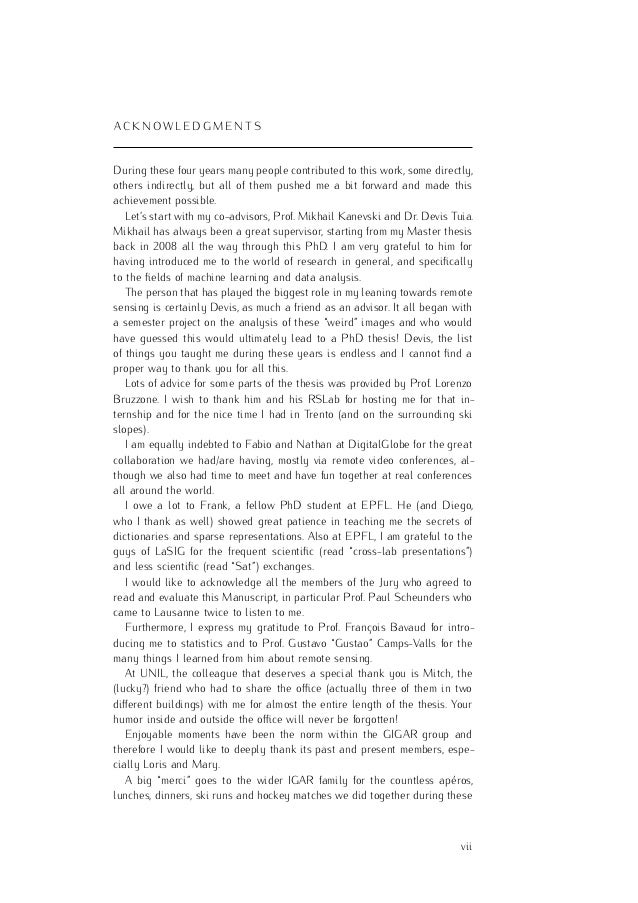 ACKNOWLEDGMENTS

During these four years many people contributed to this work, some directly, others indirectly, but all of them pushed me a bit forward and made this achievement possible.

Let's start with my co-advisors, Prof. Mikhail Kanevski and Dr. Devis Tuia. Mikhail has always been a great supervisor, starting from my Master thesis back in 2008 all the way through this PhD. I am very grateful to him for having introduced me to the world of research in general, and specifically to the fields of machine learning and data analysis.

The person that has played the biggest role in my leaning towards remote sensing is certainly Devis, as much a friend as an advisor. It all began with a semester project on the analysis of these "weird" images and who would have guessed this would ultimately lead to a PhD thesis! Devis, the list of things you taught me during these years is endless and I cannot find a proper way to thank you for all this.

Lots of advice for some parts of the thesis was provided by Prof. Lorenzo Bruzzone. I wish to thank him and his RSLab for hosting me for that internship and for the nice time I had in Trento (and on the surrounding ski slopes).

I am equally indebted to Fabio and Nathan at DigitalGlobe for the great collaboration we had/are having, mostly via remote video conferences, although we also had time to meet and have fun together at real conferences all around the world.

I owe a lot to Frank, a fellow PhD student at EPFL. He (and Diego, who I thank as well) showed great patience in teaching me the secrets of dictionaries and sparse representations. Also at EPFL, I am grateful to the guys of LaSIG for the frequent scientific (read "cross-lab presentations") and less scientific (read "Sat") exchanges.

I would like to acknowledge all the members of the Jury who agreed to read and evaluate this Manuscript, in particular Prof. Paul Scheunders who came to Lausanne twice to listen to me.

Furthermore, I express my gratitude to Prof. François Bavaud for introducing me to statistics and to Prof. Gustavo "Gustao" Camps-Valls for the many things I learned from him about remote sensing.

At UNIL, the colleague that deserves a special thank you is Mitch, the (lucky?) friend who had to share the office (actually three of them in two different buildings) with me for almost the entire length of the thesis. Your humor inside and outside the office will never be forgotten!

Enjoyable moments have been the norm within the GIGAR group and therefore I would like to deeply thank its past and present members, especially Loris and Mary.

A big "merci" goes to the wider IGAR family for the countless apéros, lunches, dinners, ski runs and hockey matches we did together during these

vii